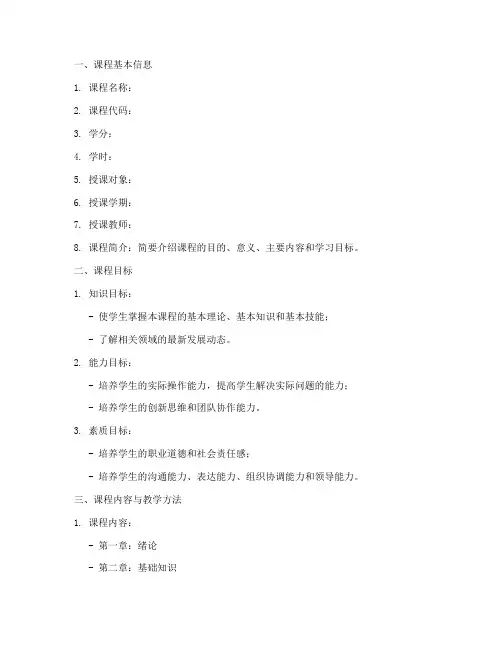 一、课程基本信息

1. 课程名称：

2. 课程代码：

3. 学分：

4. 学时：

5. 授课对象：

6. 授课学期：

7. 授课教师：

8. 课程简介：简要介绍课程的目的、意义、主要内容和学习目标。

二、课程目标

1. 知识目标：

- 使学生掌握本课程的基本理论、基本知识和基本技能；

- 了解相关领域的最新发展动态。

2. 能力目标：

- 培养学生的实际操作能力，提高学生解决实际问题的能力；

- 培养学生的创新思维和团队协作能力。

3. 素质目标：

- 培养学生的职业道德和社会责任感；

- 培养学生的沟通能力、表达能力、组织协调能力和领导能力。

三、课程内容与教学方法

1. 课程内容：

- 第一章：绪论

- 第二章：基础知识